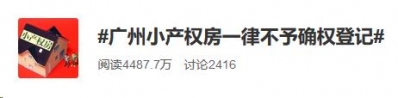 小产权房

#广州小产权房一律不予确权登记#

阅读4487.7万 讨论2416